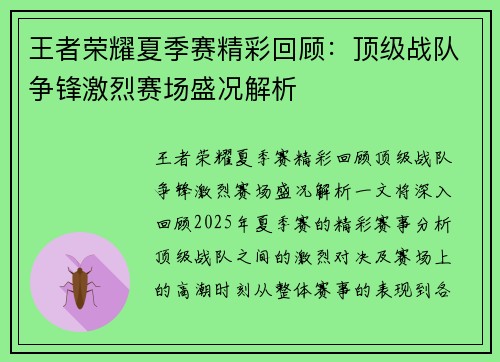 王者荣耀夏季赛精彩回顾：顶级战队争锋激烈赛场盛况解析

王者荣耀夏季赛精彩回顾顶级战队争锋激烈赛场盛况解析一文将深入回顾2025年夏季赛的精彩赛事分析顶级战队之间的激烈对决及赛场上的高潮时刻从整体赛事的表现到各